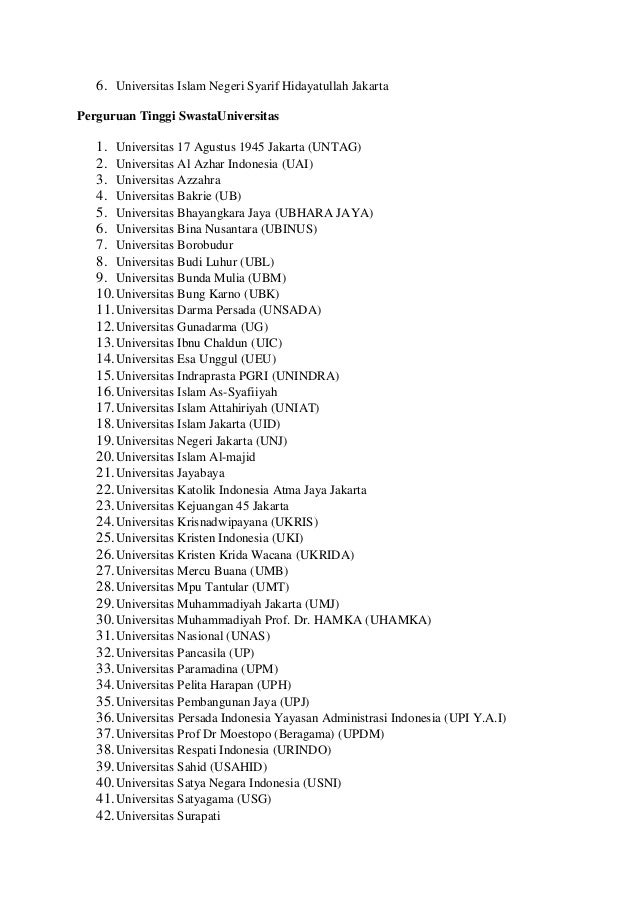 6. Universitas Islam Negeri Syarif Hidayatullah Jakarta

Perguruan Tinggi SwastaUniversitas

1. Universitas 17 Agustus 1945 Jakarta (UNTAG)
2. Universitas Al Azhar Indonesia (UAI)
3. Universitas Azzahra
4. Universitas Bakrie (UB)
5. Universitas Bhayangkara Jaya (UBHARA JAYA)
6. Universitas Bina Nusantara (UBINUS)
7. Universitas Borobudur
8. Universitas Budi Luhur (UBL)
9. Universitas Bunda Mulia (UBM)
10. Universitas Bung Karno (UBK)
11. Universitas Darma Persada (UNSADA)
12. Universitas Gunadarma (UG)
13. Universitas Ibnu Chaldun (UIC)
14. Universitas Esa Unggul (UEU)
15. Universitas Indraprasta PGRI (UNINDRA)
16. Universitas Islam As-Syafiiyah
17. Universitas Islam Attahiriyah (UNIAT)
18. Universitas Islam Jakarta (UID)
19. Universitas Negeri Jakarta (UNJ)
20. Universitas Islam Al-majid
21. Universitas Jayabaya
22. Universitas Katolik Indonesia Atma Jaya Jakarta
23. Universitas Kejuangan 45 Jakarta
24. Universitas Krisnadwipayana (UKRIS)
25. Universitas Kristen Indonesia (UKI)
26. Universitas Kristen Krida Wacana (UKRIDA)
27. Universitas Mercu Buana (UMB)
28. Universitas Mpu Tantular (UMT)
29. Universitas Muhammadiyah Jakarta (UMJ)
30. Universitas Muhammadiyah Prof. Dr. HAMKA (UHAMKA)
31. Universitas Nasional (UNAS)
32. Universitas Pancasila (UP)
33. Universitas Paramadina (UPM)
34. Universitas Pelita Harapan (UPH)
35. Universitas Pembangunan Jaya (UPJ)
36. Universitas Persada Indonesia Yayasan Administrasi Indonesia (UPI Y.A.I)
37. Universitas Prof Dr Moestopo (Beragama) (UPDM)
38. Universitas Respati Indonesia (URINDO)
39. Universitas Sahid (USAHID)
40. Universitas Satya Negara Indonesia (USNI)
41. Universitas Satyagama (USG)
42. Universitas Surapati